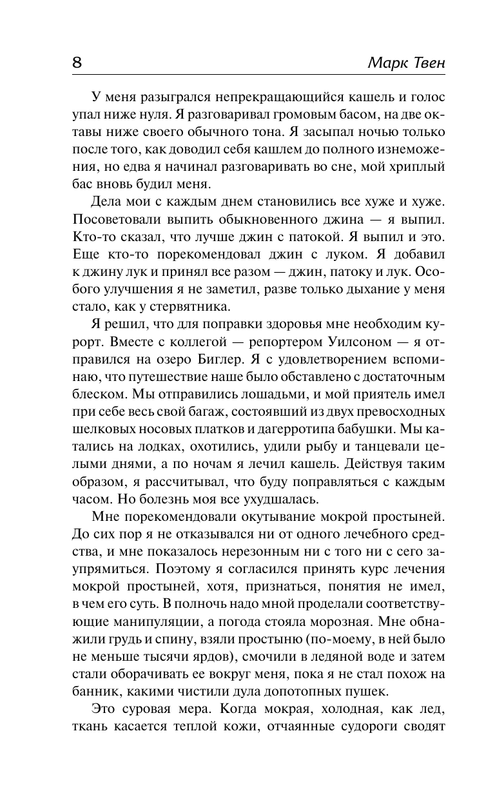 8 Марк Твен

У меня разыгрался непрекращающийся кашель и голос упал ниже нуля. Я разговаривал громовым басом, на две октавы ниже своего обычного тона. Я засыпал ночью только после того, как доводил себя кашлем до полного изнеможения, но едва я начинал разговаривать во сне, мой хриплый бас вновь будил меня.

Дела мои с каждым днем становились все хуже и хуже. Посоветовали выпить обыкновенного джина — я выпил. Кто-то сказал, что лучше джин с патокой. Я выпил и это. Еще кто-то порекомендовал джин с луком. Я добавил к джину лук и принял все разом — джин, патоку и лук. Особого улучшения я не заметил, разве только дыхание у меня стало, как у стервятника.

Я решил, что для поправки здоровья мне необходим курорт. Вместе с коллегой — репортером Уилсоном — я отправился на озеро Биглер. Я с удовлетворением вспоминаю, что путешествие наше было обставлено с достаточным блеском. Мы отправились лошадьми, и мой приятель имел при себе весь свой багаж, состоявший из двух превосходных шелковых носовых платков и дагерротипа бабушки. Мы катались на лодках, охотились, удили рыбу и танцевали целыми днями, а по ночам я лечил кашель. Действуя таким образом, я рассчитывал, что буду поправляться с каждым часом. Но болезнь моя все ухудшалась.

Мне порекомендовали окутывание мокрой простыней. До сих пор я не отказывался ни от одного лечебного средства, и мне показалось нерезонным ни с того ни с сего заупрямиться. Поэтому я согласился принять курс лечения мокрой простыней, хотя, признаться, понятия не имел, в чем его суть. В полночь надо мной проделали соответствующие манипуляции, а погода стояла морозная. Мне обнажили грудь и спину, взяли простыню (по-моему, в ней было не меньше тысячи ярдов), смочили в ледяной воде и затем стали оборачивать ее вокруг меня, пока я не стал похож на банник, какими чистили дула допотопных пушек.

Это суровая мера. Когда мокрая, холодная, как лед, ткань касается теплой кожи, отчаянные судороги сводят